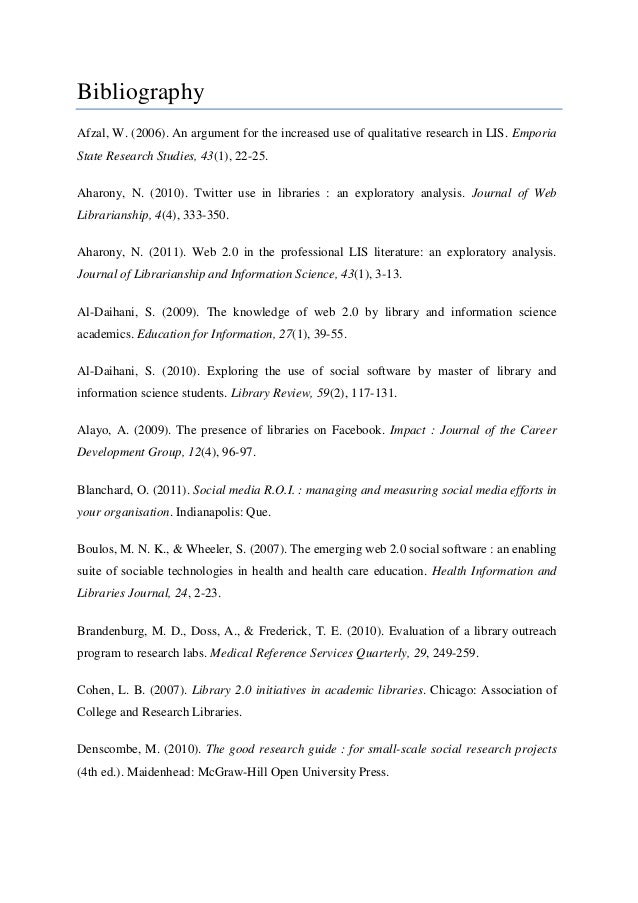 Bibliography

Afzal, W. (2006). An argument for the increased use of qualitative research in LIS. Emporia State Research Studies, 43(1), 22-25.

Aharony, N. (2010). Twitter use in libraries : an exploratory analysis. Journal of Web Librarianship, 4(4), 333-350.

Aharony, N. (2011). Web 2.0 in the professional LIS literature: an exploratory analysis. Journal of Librarianship and Information Science, 43(1), 3-13.

Al-Daihani, S. (2009). The knowledge of web 2.0 by library and information science academics. Education for Information, 27(1), 39-55.

Al-Daihani, S. (2010). Exploring the use of social software by master of library and information science students. Library Review, 59(2), 117-131.

Alayo, A. (2009). The presence of libraries on Facebook. Impact : Journal of the Career Development Group, 12(4), 96-97.

Blanchard, O. (2011). Social media R.O.I. : managing and measuring social media efforts in your organisation. Indianapolis: Que.

Boulos, M. N. K., & Wheeler, S. (2007). The emerging web 2.0 social software : an enabling suite of sociable technologies in health and health care education. Health Information and Libraries Journal, 24, 2-23.

Brandenburg, M. D., Doss, A., & Frederick, T. E. (2010). Evaluation of a library outreach program to research labs. Medical Reference Services Quarterly, 29, 249-259.

Cohen, L. B. (2007). Library 2.0 initiatives in academic libraries. Chicago: Association of College and Research Libraries.

Denscombe, M. (2010). The good research guide : for small-scale social research projects (4th ed.). Maidenhead: McGraw-Hill Open University Press.